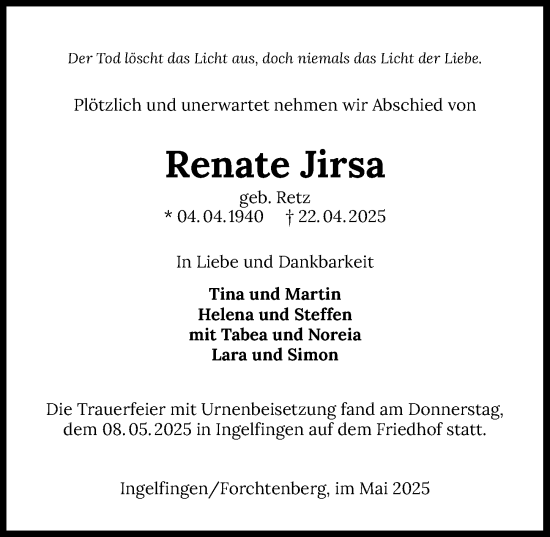 Der Tod löscht das Licht aus, doch niemals das Licht der Liebe.

Plötzlich und unerwartet nehmen wir Abschied von

Renate Jirsa

geb. Retz
* 04. 04. 1940 † 22. 04. 2025

In Liebe und Dankbarkeit

Tina und Martin
Helena und Steffen
mit Tabea und Noreia
Lara und Simon

Die Trauerfeier mit Urnenbeisetzung fand am Donnerstag, dem 08. 05. 2025 in Ingelfingen auf dem Friedhof statt.

Ingelfingen/Forchtenberg, im Mai 2025